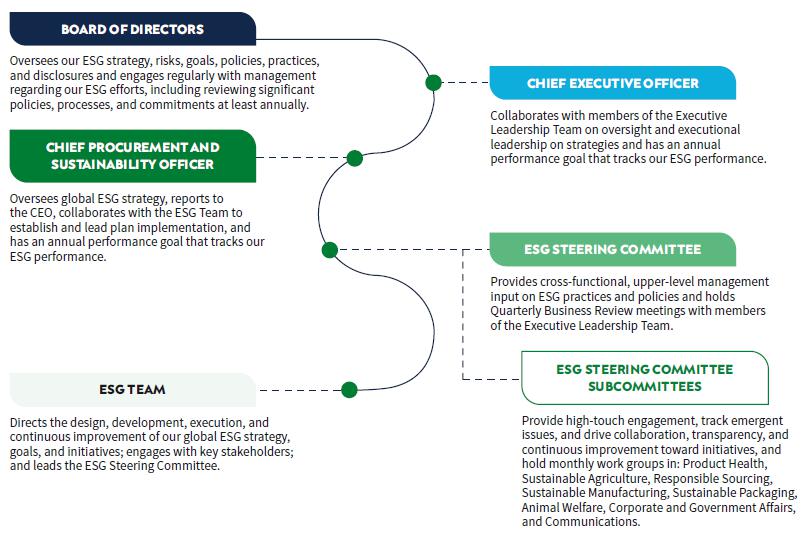 BOARD OF DIRECTORS

Oversees our ESG strategy, risks, goals, policies, practices, and disclosures and engages regularly with management regarding our ESG efforts, including reviewing significant policies, processes, and commitments at least annually.

CHIEF EXECUTIVE OFFICER

Collaborates with members of the Executive Leadership Team on oversight and executional leadership on strategies and has an annual performance goal that tracks our ESG performance.

CHIEF PROCUREMENT AND SUSTAINABILITY OFFICER

Oversees global ESG strategy, reports to the CEO, collaborates with the ESG Team to establish and lead plan implementation, and has an annual performance goal that tracks our ESG performance.

ESG STEERING COMMITTEE

Provides cross-functional, upper-level management input on ESG practices and policies and holds Quarterly Business Review meetings with members of the Executive Leadership Team.

ESG STEERING COMMITTEE SUBCOMMITTEES

Provide high-touch engagement, track emergent issues, and drive collaboration, transparency, and continuous improvement toward initiatives, and hold monthly work groups in: Product Health, Sustainable Agriculture, Responsible Sourcing, Sustainable Manufacturing, Sustainable Packaging, Animal Welfare, Corporate and Government Affairs, and Communications.

ESG TEAM

Directs the design, development, execution, and continuous improvement of our global ESG strategy, goals, and initiatives; engages with key stakeholders; and leads the ESG Steering Committee.